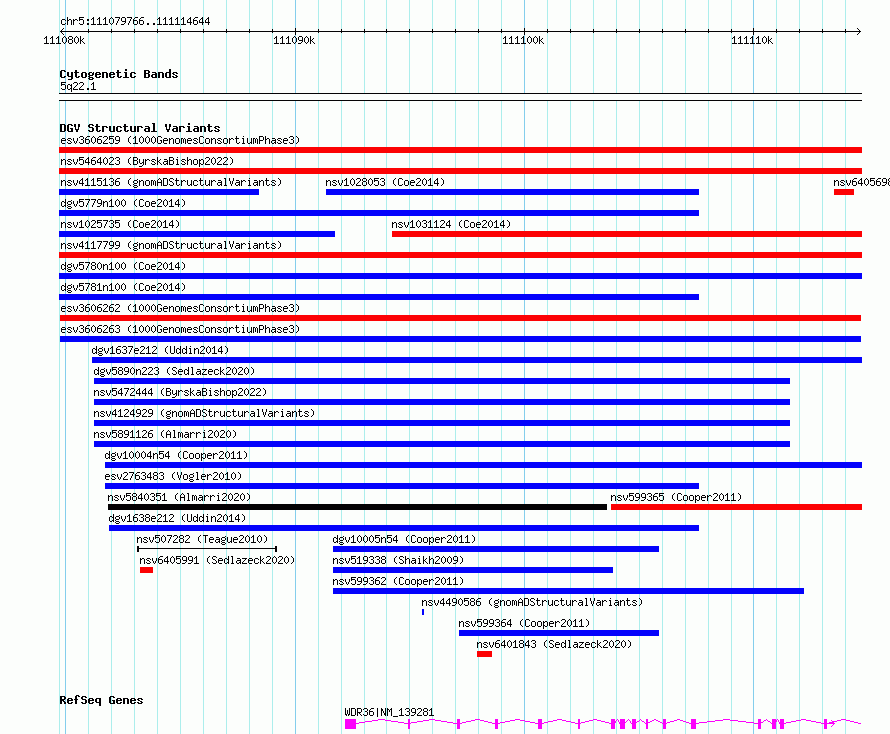 chr5:111079766..111114644

111080k 111090k 111100k 111110k

Cytogenetic Bands
5q22.1

DGV Structural Variants
esv3606259 (1000GenomesConsortiumPhase3)
nsv5464023 (ByrskaBishop2022)
nsv4115136 (gnomADStructuralVariants)
nsv1028053 (Coe2014)
nsv6405698
dgv5779n100 (Coe2014)
nsv1025735 (Coe2014)
nsv1031124 (Coe2014)
nsv4117799 (gnomADStructuralVariants)
dgv5780n100 (Coe2014)
dgv5781n100 (Coe2014)
esv3606262 (1000GenomesConsortiumPhase3)
esv3606263 (1000GenomesConsortiumPhase3)
dgv1637e212 (Uddin2014)
dgv5890n223 (Sedlazeck2020)
nsv5472444 (ByrskaBishop2022)
nsv4124929 (gnomADStructuralVariants)
nsv5891126 (Almarri2020)
dgv10004n54 (Cooper2011)
esv2763483 (Vogler2010)
nsv5840351 (Almarri2020)
nsv599365 (Cooper2011)
dgv1638e212 (Uddin2014)
nsv507282 (Teague2010)
dgv10005n54 (Cooper2011)
nsv6405991 (Sedlazeck2020)
nsv519338 (Shaikh2009)
nsv599362 (Cooper2011)
nsv4490586 (gnomADStructuralVariants)
nsv599364 (Cooper2011)
nsv6401843 (Sedlazeck2020)

RefSeq Genes
WDR36|NM_139281